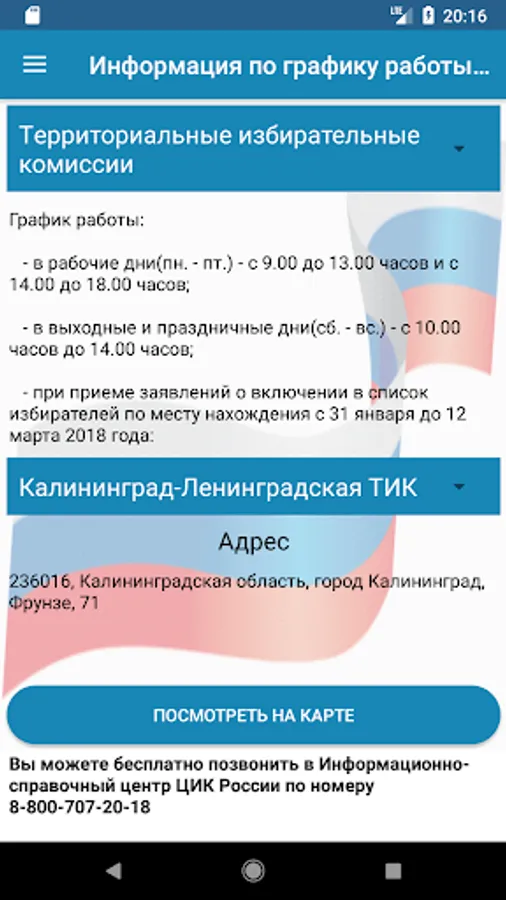 LTE 20:16

Информация по графику работы...

Территориальные избирательные комиссии

График работы:

- в рабочие дни(пн. - пт.) - с 9.00 до 13.00 часов и с 14.00 до 18.00 часов;

- в выходные и праздничные дни(сб. - вс.) - с 10.00 часов до 14.00 часов;

- при приеме заявлений о включении в список избирателей по месту нахождения с 31 января до 12 марта 2018 года:

Калининград-Ленинградская ТИК

Адрес

236016, Калининградская область, город Калининград, Фрунзе, 71

ПОСМОТРЕТЬ НА КАРТЕ

Вы можете бесплатно позвонить в Информационно-справочный центр ЦИК России по номеру 8-800-707-20-18